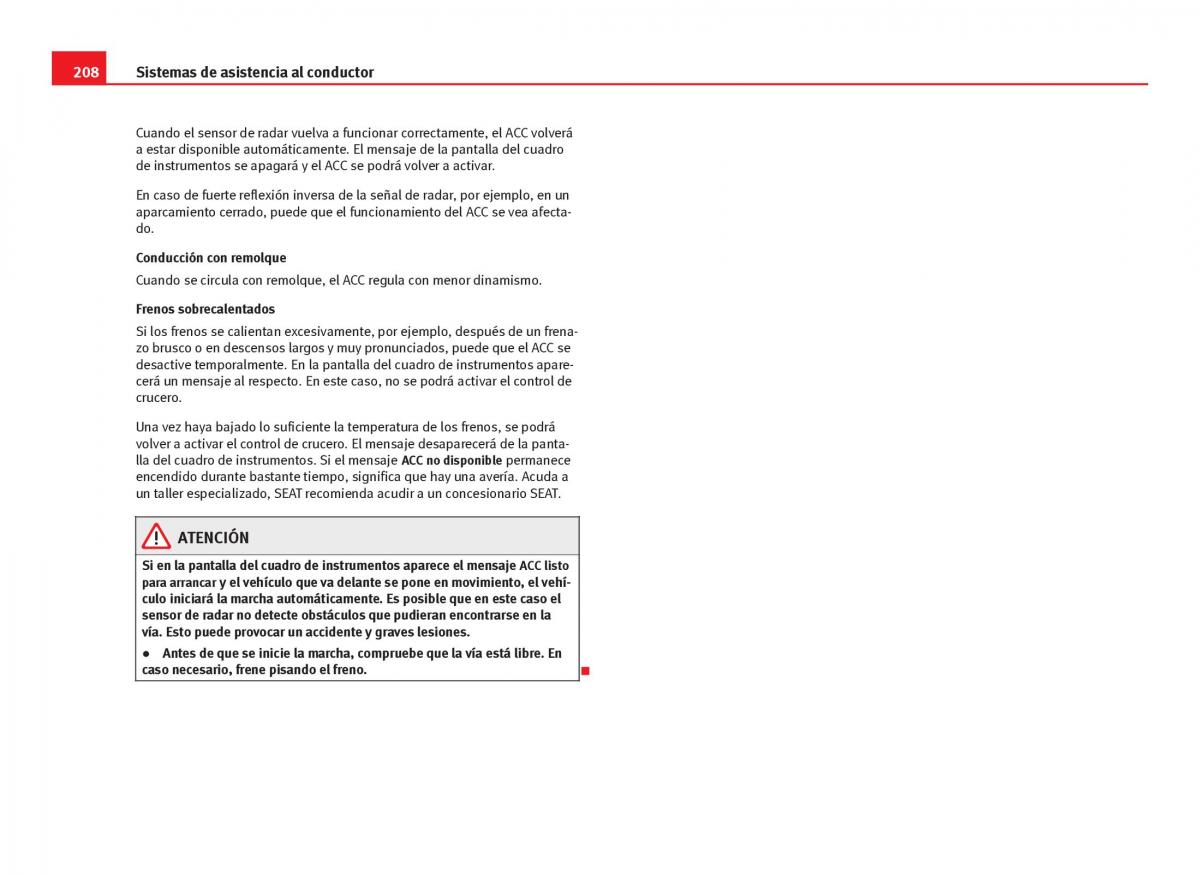 208 Sistemas de asistencia al conductor

Cuando el sensor de radar vuelva a funcionar correctamente, el ACC volverá a estar disponible automáticamente. El mensaje de la pantalla del cuadro de instrumentos se apagará y el ACC se podrá volver a activar.

En caso de fuerte reflexión inversa de la señal de radar, por ejemplo, en un aparcamiento cerrado, puede que el funcionamiento del ACC se vea afectado.

Conducción con remolque

Cuando se circula con remolque, el ACC regula con menor dinamismo.

Frenos sobrecalentados

Si los frenos se calientan excesivamente, por ejemplo, después de un frenazo brusco o en descensos largos y muy pronunciados, puede que el ACC se desactive temporalmente. En la pantalla del cuadro de instrumentos aparecerá un mensaje al respecto. En este caso, no se podrá activar el control de crucero.

Una vez haya bajado lo suficiente la temperatura de los frenos, se podrá volver a activar el control de crucero. El mensaje desaparecerá de la pantalla del cuadro de instrumentos. Si el mensaje ACC no disponible permanece encendido durante bastante tiempo, significa que hay una avería. Acuda a un taller especializado, SEAT recomienda acudir a un concesionario SEAT.

ATENCIÓN

Si en la pantalla del cuadro de instrumentos aparece el mensaje ACC listo para arrancar y el vehículo que va delante se pone en movimiento, el vehículo iniciará la marcha automáticamente. Es posible que en este caso el sensor de radar no detecte obstáculos que pudieran encontrarse en la vía. Esto puede provocar un accidente y graves lesiones.

● Antes de que se inicie la marcha, compruebe que la vía está libre. En caso necesario, frene pisando el freno.